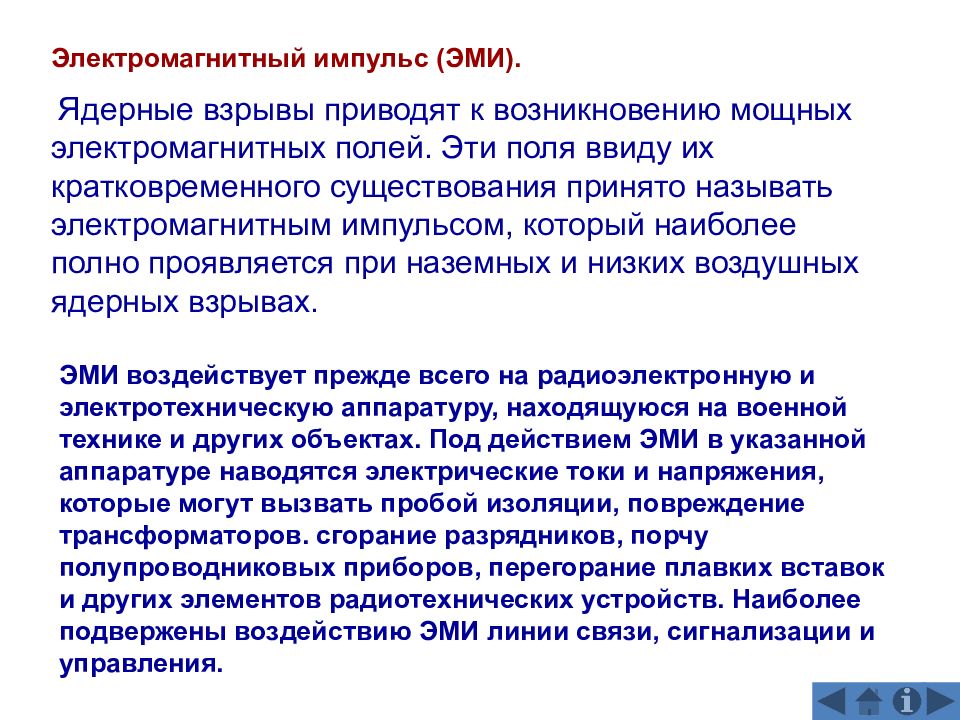 Электромагнитный импульс (ЭМИ).

Ядерные взрывы приводят к возникновению мощных электромагнитных полей. Эти поля ввиду их кратковременного существования принято называть электромагнитным импульсом, который наиболее полно проявляется при наземных и низких воздушных ядерных взрывах.

ЭМИ воздействует прежде всего на радиоэлектронную и электротехническую аппаратуру, находящуюся на военной технике и других объектах. Под действием ЭМИ в указанной аппаратуре наводятся электрические токи и напряжения, которые могут вызвать пробой изоляции, повреждение трансформаторов. сгорание разрядников, порчу полупроводниковых приборов, перегорание плавких вставок и других элементов радиотехнических устройств. Наиболее подвержены воздействию ЭМИ линии связи, сигнализации и управления.